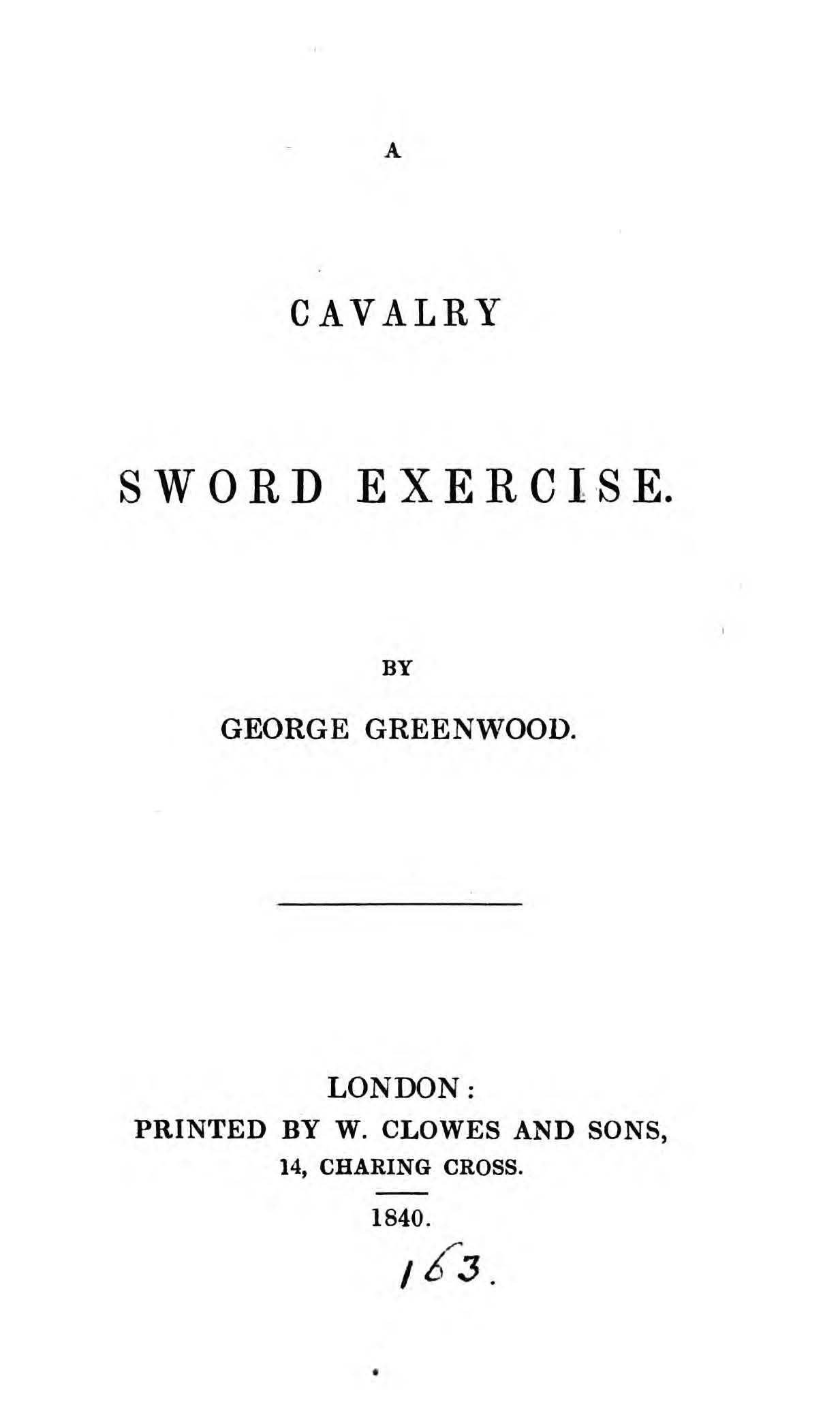 A

CAVALRY

SWORD EXERCISE.

BY

GEORGE GREENWOOD.

LONDON:
PRINTED BY W. CLOWES AND SONS,
14, CHARING CROSS.

1840.

163.